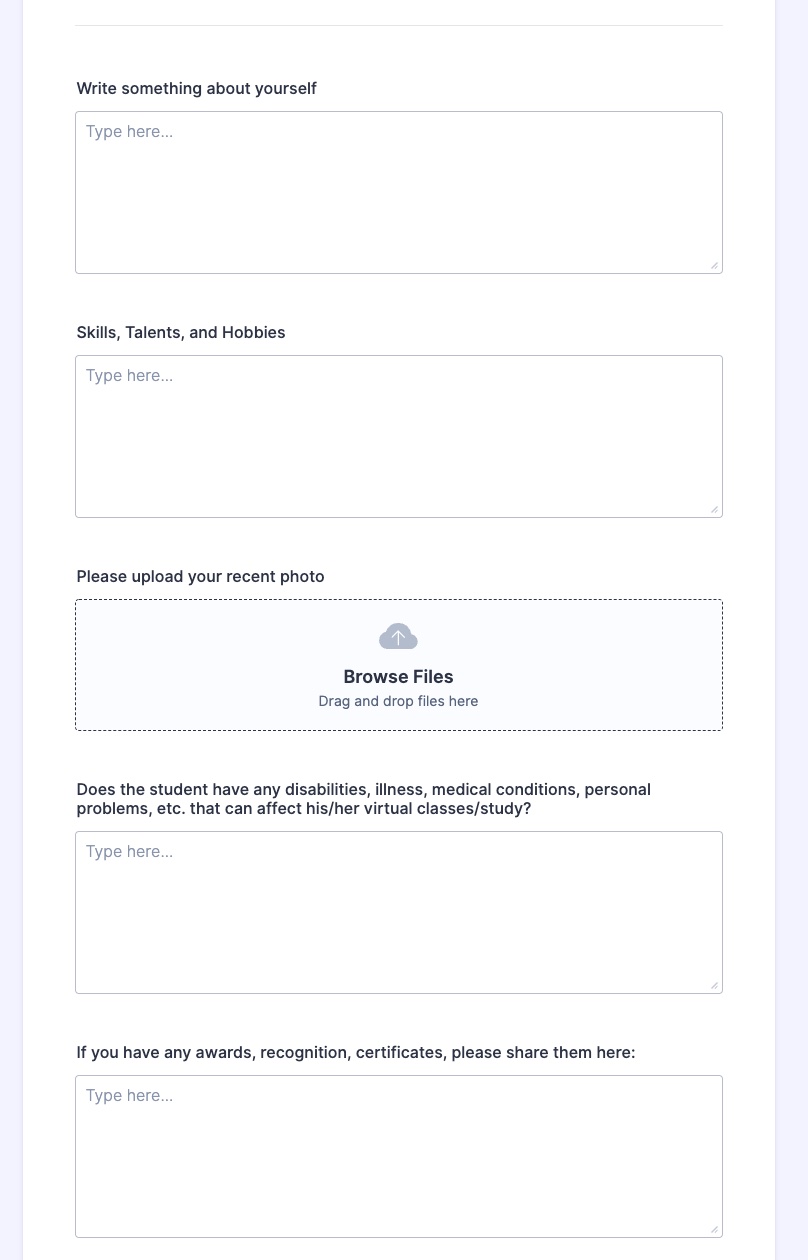 Write something about yourself

Type here...

Skills, Talents, and Hobbies

Type here...

Please upload your recent photo

Browse Files

Drag and drop files here

Does the student have any disabilities, illness, medical conditions, personal problems, etc. that can affect his/her virtual classes/study?

Type here...

If you have any awards, recognition, certificates, please share them here:

Type here...